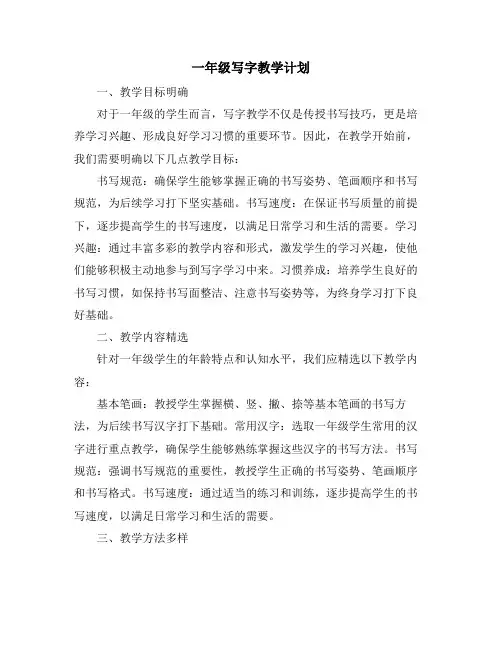 一年级写字教学计划

一、教学目标明确

对于一年级的学生而言，写字教学不仅是传授书写技巧，更是培养学习兴趣、形成良好学习习惯的重要环节。因此，在教学开始前，我们需要明确以下几点教学目标：

书写规范：确保学生能够掌握正确的书写姿势、笔画顺序和书写规范，为后续学习打下坚实基础。书写速度：在保证书写质量的前提下，逐步提高学生的书写速度，以满足日常学习和生活的需要。学习兴趣：通过丰富多彩的教学内容和形式，激发学生的学习兴趣，使他们能够积极主动地参与到写字学习中来。习惯养成：培养学生良好的书写习惯，如保持书写面整洁、注意书写姿势等，为终身学习打下良好基础。

二、教学内容精选

针对一年级学生的年龄特点和认知水平，我们应精选以下教学内容：

基本笔画：教授学生掌握横、竖、撇、捺等基本笔画的书写方法，为后续书写汉字打下基础。常用汉字：选取一年级学生常用的汉字进行重点教学，确保学生能够熟练掌握这些汉字的书写方法。书写规范：强调书写规范的重要性，教授学生正确的书写姿势、笔画顺序和书写格式。书写速度：通过适当的练习和训练，逐步提高学生的书写速度，以满足日常学习和生活的需要。

三、教学方法多样